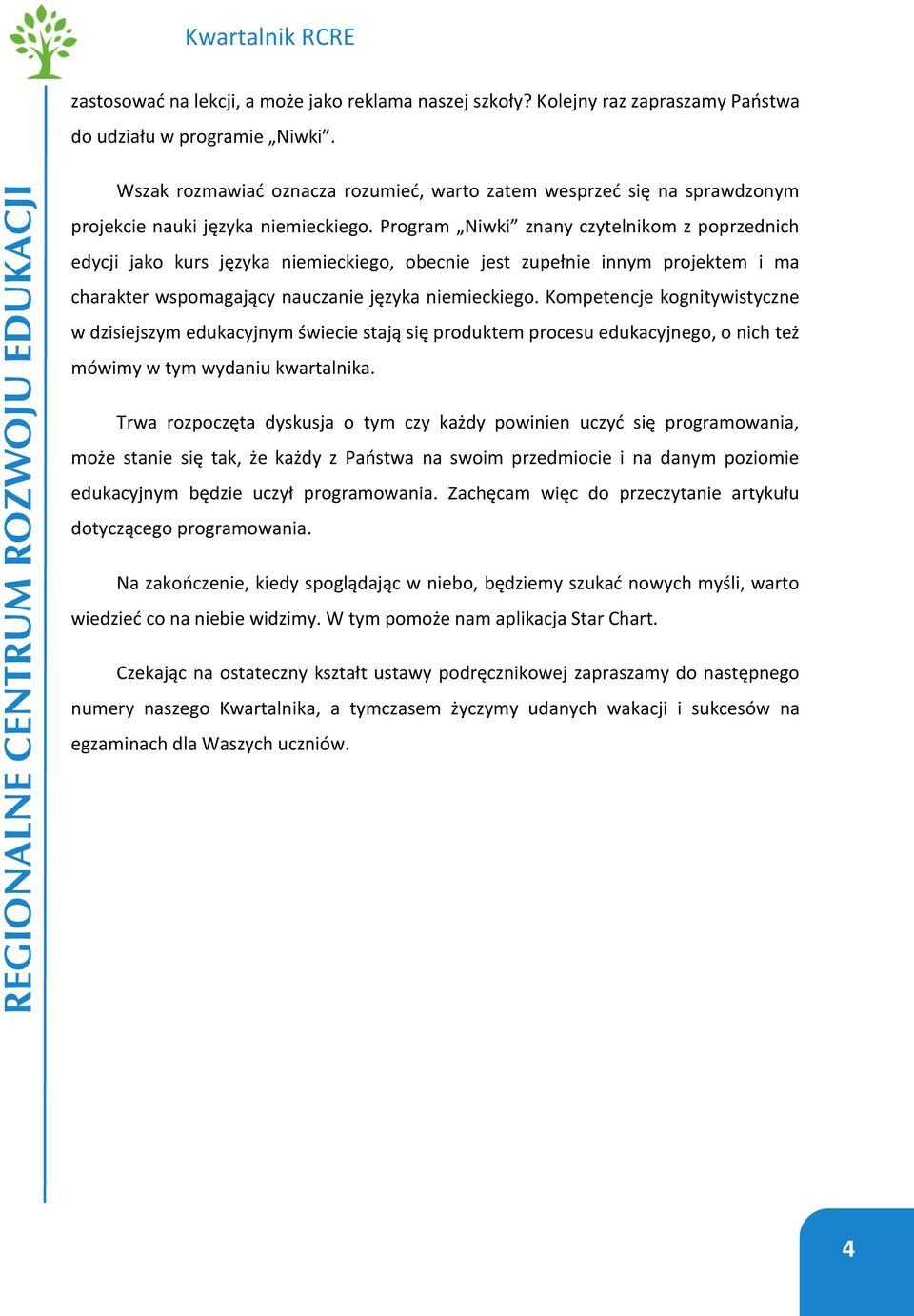 Kwartalnik RCRE

REGIONALNE CENTRUM ROZWOJU EDUKACJI

zastosować na lekcji, a może jako reklama naszej szkoły? Kolejny raz zapraszamy Państwa do udziału w programie „Niwki”.

Wszak rozmawiać oznacza rozumieć, warto zatem wesprzeć się na sprawdzonym projekcie nauki języka niemieckiego. Program „Niwki” znany czytelnikom z poprzednich edycji jako kurs języka niemieckiego, obecnie jest zupełnie innym projektem i ma charakter wspomagający nauczanie języka niemieckiego. Kompetencje kognitywistyczne w dzisiejszym edukacyjnym świecie stają się produktem procesu edukacyjnego, o nich też mówimy w tym wydaniu kwartalnika.

Trwa rozpoczęta dyskusja o tym czy każdy powinien uczyć się programowania, może stanie się tak, że każdy z Państwa na swoim przedmiocie i na danym poziomie edukacyjnym będzie uczył programowania. Zachęcam więc do przeczytanie artykułu dotyczącego programowania.

Na zakończenie, kiedy spoglądając w niebo, będziemy szukać nowych myśli, warto wiedzieć co na niebie widzimy. W tym pomoże nam aplikacja Star Chart.

Czekając na ostateczny kształt ustawy podręcznikowej zapraszamy do następnego numery naszego Kwartalnika, a tymczasem życzymy udanych wakacji i sukcesów na egzaminach dla Waszych uczniów.

4